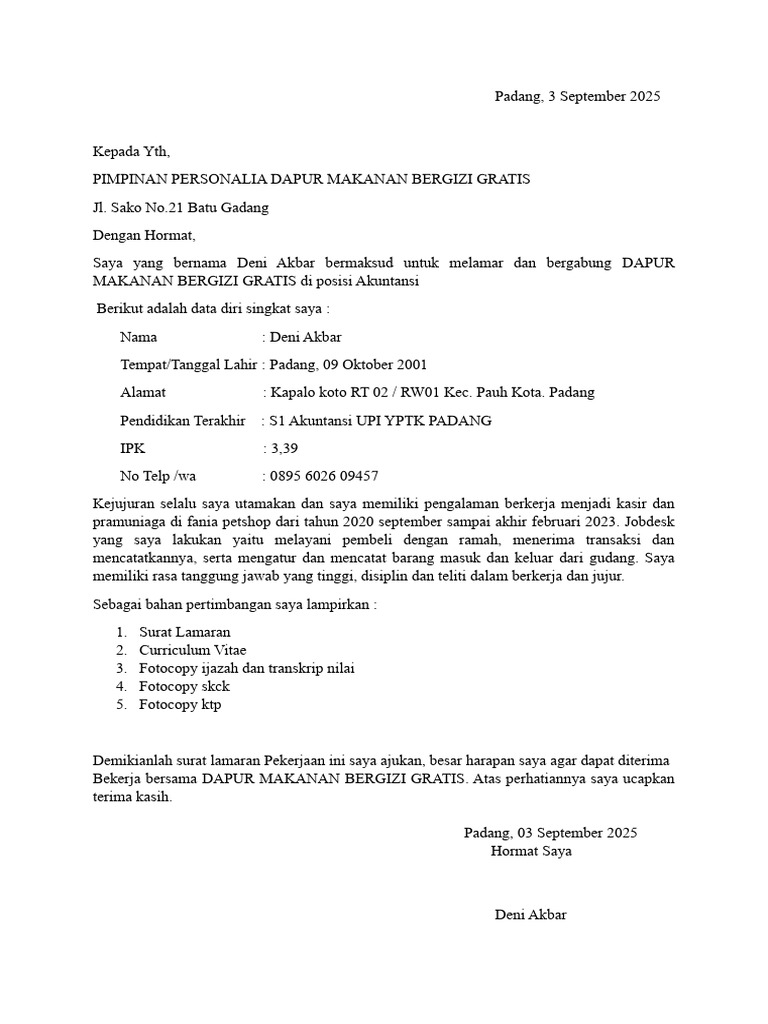 Padang, 3 September 2025

Kepada Yth,

PIMPINAN PERSONALIA DAPUR MAKANAN BERGIZI GRATIS

Jl. Sako No.21 Batu Gadang

Dengan Hormat,

Saya yang bernama Deni Akbar bermaksud untuk melamar dan bergabung DAPUR MAKANAN BERGIZI GRATIS di posisi Akuntansi

Berikut adalah data diri singkat saya :

Nama : Deni Akbar

Tempat/Tanggal Lahir : Padang, 09 Oktober 2001

Alamat : Kapalo koto RT 02 / RW01 Kec. Pauh Kota. Padang

Pendidikan Terakhir : S1 Akuntansi UPI YPTK PADANG

IPK : 3,39

No Telp /wa : 0895 6026 09457

Kejujuran selalu saya utamakan dan saya memiliki pengalaman berkerja menjadi kasir dan pramuniaga di fania petshop dari tahun 2020 september sampai akhir februari 2023. Jobdesk yang saya lakukan yaitu melayani pembeli dengan ramah, menerima transaksi dan mencatatkannya, serta mengatur dan mencatat barang masuk dan keluar dari gudang. Saya memiliki rasa tanggung jawab yang tinggi, disiplin dan teliti dalam berkerja dan jujur.

Sebagai bahan pertimbangan saya lampirkan :

1. Surat Lamaran
2. Curriculum Vitae
3. Fotocopy ijazah dan transkrip nilai
4. Fotocopy skck
5. Fotocopy ktp

Demikianlah surat lamaran Pekerjaan ini saya ajukan, besar harapan saya agar dapat diterima Bekerja bersama DAPUR MAKANAN BERGIZI GRATIS. Atas perhatiannya saya ucapkan terima kasih.

Padang, 03 September 2025
Hormat Saya

Deni Akbar